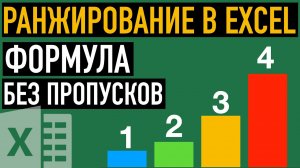 РАНЖИРОВАНИЕ В EXCEL
ФОРМУЛА
БЕЗ ПРОПУСКОВ
X
1
2
3
4